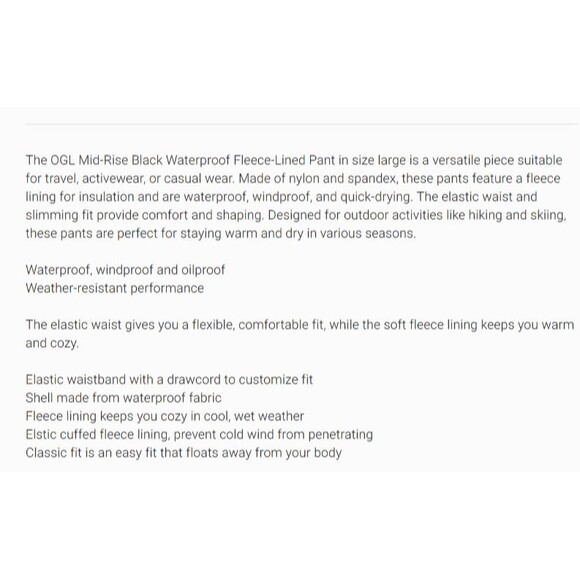 The OGL Mid-Rise Black Waterproof Fleece-Lined Pant in size large is a versatile piece suitable for travel, activewear, or casual wear. Made of nylon and spandex, these pants feature a fleece lining for insulation and are waterproof, windproof, and quick-drying. The elastic waist and slimming fit provide comfort and shaping. Designed for outdoor activities like hiking and skiing, these pants are perfect for staying warm and dry in various seasons.

Waterproof, windproof and oilproof
Weather-resistant performance

The elastic waist gives you a flexible, comfortable fit, while the soft fleece lining keeps you warm and cozy.

Elastic waistband with a drawcord to customize fit
Shell made from waterproof fabric
Fleece lining keeps you cozy in cool, wet weather
Elstic cuffed fleece lining, prevent cold wind from penetrating
Classic fit is an easy fit that floats away from your body